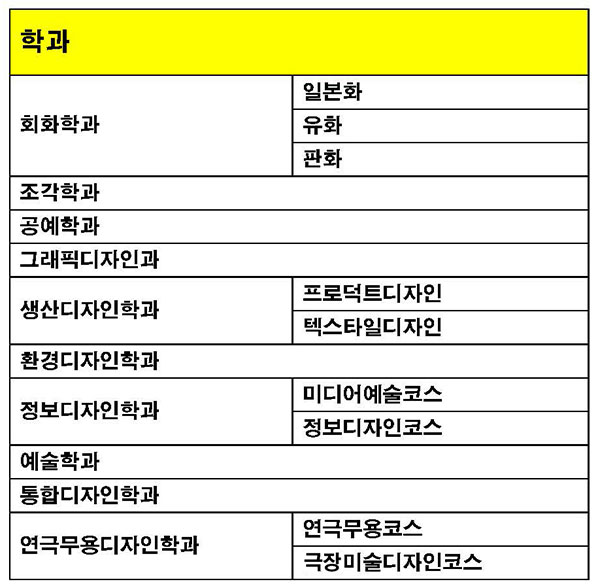 | 학과 | |
|---|---|
| 회화학과 | 일본화 |
| | 유화 |
| | 판화 |
| 조각학과 | |
| 공예학과 | |
| 그래픽디자인과 | |
| 생산디자인학과 | 프로덕트디자인 |
| | 텍스타일디자인 |
| 환경디자인학과 | |
| 정보디자인학과 | 미디어예술코스 |
| | 정보디자인코스 |
| 예술학과 | |
| 통합디자인학과 | |
| 연극무용디자인학과 | 연극무용코스 |
| | 극장미술디자인코스 |